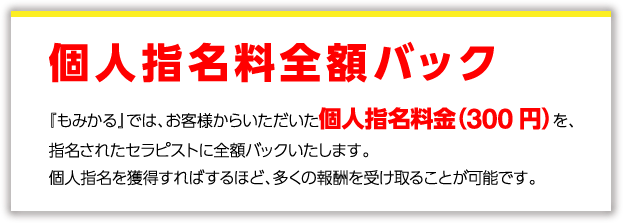 個人指名料全額バック

『もみかる』では、お客様からいただいた個人指名料金（300 円）を、指名されたセラピストに全額バックいたします。
個人指名を獲得すればするほど、多くの報酬を受け取ることが可能です。